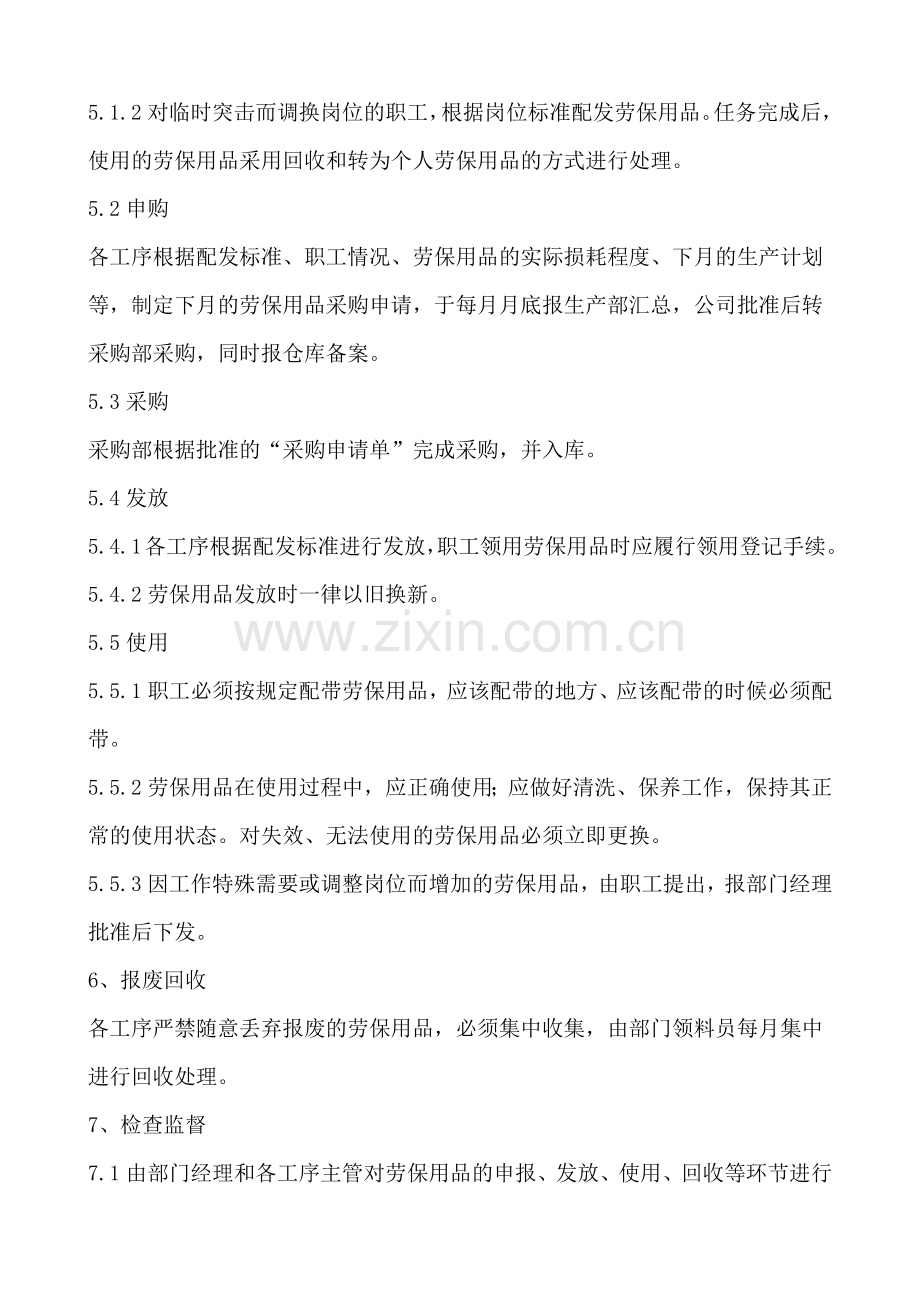 5.1.2对临时突击而调换岗位的职工，根据岗位标准配发劳保用品。任务完成后，使用的劳保用品采用回收和转为个人劳保用品的方式进行处理。

5.2申购

各工序根据配发标准、职工情况、劳保用品的实际损耗程度、下月的生产计划等，制定下月的劳保用品采购申请，于每月月底报生产部汇总，公司批准后转采购部采购，同时报仓库备案。

5.3采购

采购部根据批准的“采购申请单”完成采购，并入库。

5.4发放

5.4.1各工序根据配发标准进行发放，职工领用劳保用品时应履行领用登记手续。

5.4.2劳保用品发放时一律以旧换新。

5.5使用

5.5.1职工必须按规定配带劳保用品，应该配带的地方、应该配带的时候必须配带。

5.5.2劳保用品在使用过程中，应正确使用；应做好清洗、保养工作，保持其正常的使用状态。对失效、无法使用的劳保用品必须立即更换。

5.5.3因工作特殊需要或调整岗位而增加的劳保用品，由职工提出，报部门经理批准后下发。

6、报废回收

各工序严禁随意丢弃报废的劳保用品，必须集中收集，由部门领料员每月集中进行回收处理。

7、检查监督

7.1由部门经理和各工序主管对劳保用品的申报、发放、使用、回收等环节进行

www.zixin.com.cn